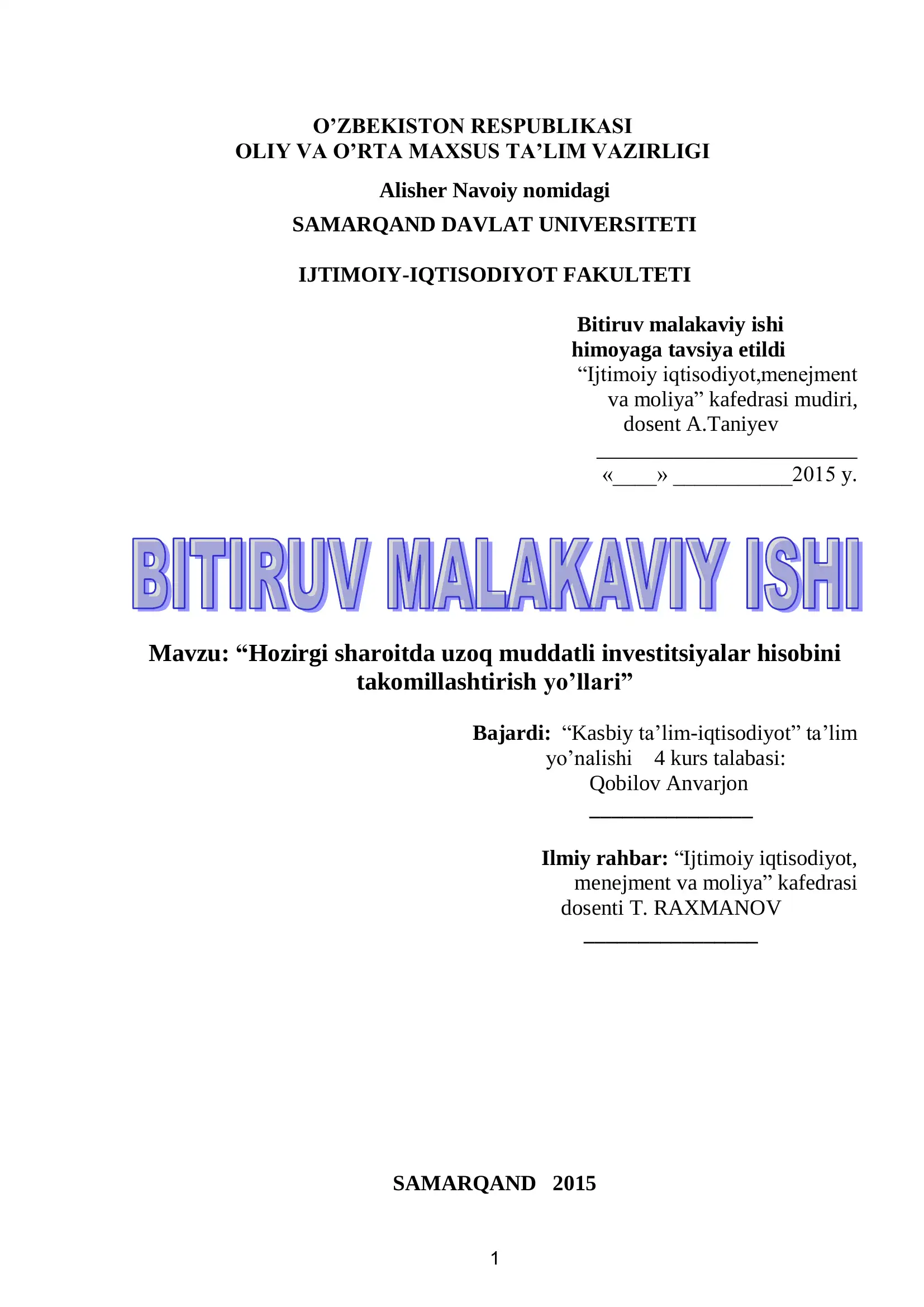 O’ZBEKISTON RESPUBLIKASI
OLIY VA O’RTA MAXSUS TA’LIM VAZIRLIGI

Alisher Navoiy nomidagi
SAMARQAND DAVLAT UNIVERSITETI

IJTIMOIY-IQTISODIYOT FAKULTETI

Bitiruv malakaviy ishi
himoyaga tavsiya etildi
“Ijtimoiy iqtisodiyot,menejment va moliya” kafedrasi mudiri, dosent A.Taniyev
________________________
«____» ___________2015 y.

BITIRUV MALAKAVIY ISHI

Mavzu: “Hozirgi sharoitda uzoq muddatli investitsiyalar hisobini takomillashtirish yo’llari”

Bajardi: “Kasbiy ta’lim-iqtisodiyot” ta’lim yo’nalishi 4 kurs talabasi:
Qobilov Anvarjon
_______________

Ilmiy rahbar: “Ijtimoiy iqtisodiyot, menejment va moliya” kafedrasi dosenti T. RAXMANOV
________________

SAMARQAND 2015

1